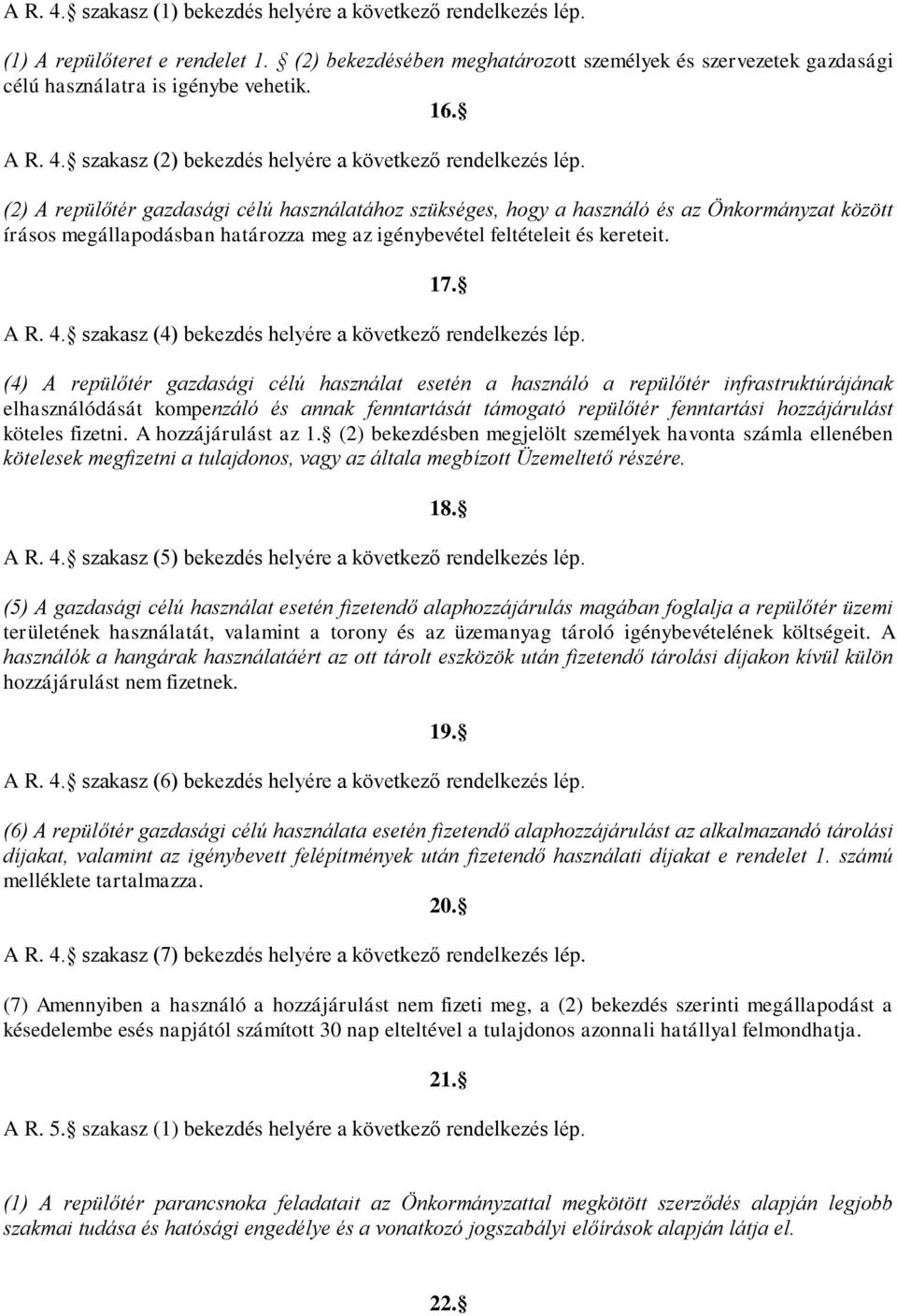 A R. 4. szakasz (1) bekezdés helyére a következő rendelkezés lép.

(1) A repülőteret e rendelet 1. (2) bekezdésében meghatározott személyek és szervezetek gazdasági célú használatra is igénybe vehetik.

16. 

A R. 4. szakasz (2) bekezdés helyére a következő rendelkezés lép.

(2) A repülőtér gazdasági célú használatához szükséges, hogy a használó és az Önkormányzat között írásos megállapodásban határozza meg az igénybevétel feltételeit és kereteit.

17. 

A R. 4. szakasz (4) bekezdés helyére a következő rendelkezés lép.

(4) A repülőtér gazdasági célú használat esetén a használó a repülőtér infrastruktúrájának elhasználódását kompenzáló és annak fenntartását támogató repülőtér fenntartási hozzájárulást köteles fizetni. A hozzájárulást az 1. (2) bekezdésben megjelölt személyek havonta számla ellenében kötelesek megfizetni a tulajdonos, vagy az általa megbízott Üzemeltető részére.

18. 

A R. 4. szakasz (5) bekezdés helyére a következő rendelkezés lép.

(5) A gazdasági célú használat esetén fizetendő alaphozzájárulás magában foglalja a repülőtér üzemi területének használatát, valamint a torony és az üzemanyag tároló igénybevételének költségeit. A használók a hangárak használatáért az ott tárolt eszközök után fizetendő tárolási díjakon kívül külön hozzájárulást nem fizetnek.

19. 

A R. 4. szakasz (6) bekezdés helyére a következő rendelkezés lép.

(6) A repülőtér gazdasági célú használata esetén fizetendő alaphozzájárulást az alkalmazandó tárolási díjakat, valamint az igénybevett felépítmények után fizetendő használati díjakat e rendelet 1. számú melléklete tartalmazza.

20. 

A R. 4. szakasz (7) bekezdés helyére a következő rendelkezés lép.

(7) Amennyiben a használó a hozzájárulást nem fizeti meg, a (2) bekezdés szerinti megállapodást a késedelembe esés napjától számított 30 nap elteltével a tulajdonos azonnali hatállyal felmondhatja.

21. 

A R. 5. szakasz (1) bekezdés helyére a következő rendelkezés lép.

(1) A repülőtér parancsnoka feladatait az Önkormányzattal megkötött szerződés alapján legjobb szakmai tudása és hatósági engedélye és a vonatkozó jogszabályi előírások alapján látja el.

22.